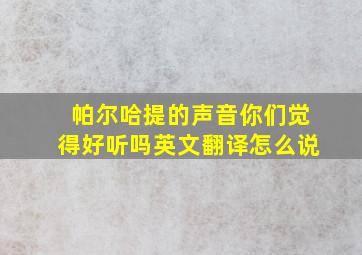 帕尔哈提的声音你们觉得好听吗英文翻译怎么说